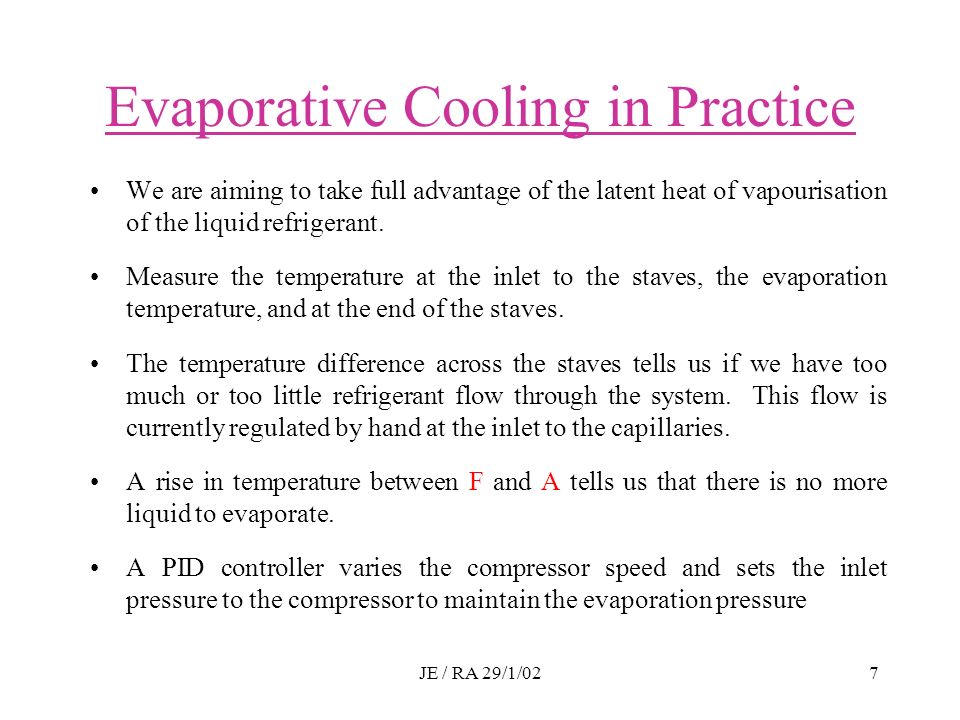 Evaporative Cooling in Practice

• We are aiming to take full advantage of the latent heat of vapourisation of the liquid refrigerant.

• Measure the temperature at the inlet to the staves, the evaporation temperature, and at the end of the staves.

• The temperature difference across the staves tells us if we have too much or too little refrigerant flow through the system. This flow is currently regulated by hand at the inlet to the capillaries.

• A rise in temperature between F and A tells us that there is no more liquid to evaporate.

• A PID controller varies the compressor speed and sets the inlet pressure to the compressor to maintain the evaporation pressure

JE / RA 29/1/02

7